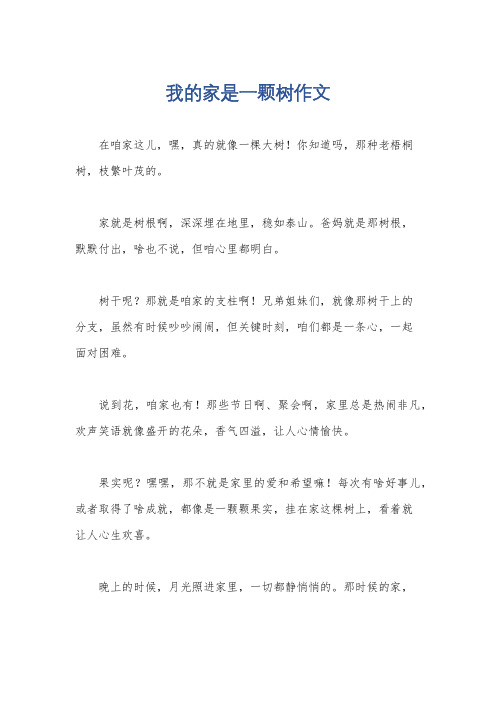 我的家是一颗树作文

在咱家这儿，嘿，真的就像一棵大树！你知道吗，那种老梧桐树，枝繁叶茂的。

家就是树根啊，深深埋在地里，稳如泰山。爸妈就是那树根，默默付出，啥也不说，但咱心里都明白。

树干呢？那就是咱家的支柱啊！兄弟姐妹们，就像那树干上的分支，虽然有时候吵吵闹闹，但关键时刻，咱们都是一条心，一起面对困难。

说到花，咱家也有！那些节日啊、聚会啊，家里总是热闹非凡，欢声笑语就像盛开的花朵，香气四溢，让人心情愉快。

果实呢？嘿嘿，那不就是家里的爱和希望嘛！每次有啥好事儿，或者取得了啥成就，都像是一颗颗果实，挂在家这棵树上，看着就让人心生欢喜。

晚上的时候，月光照进家里，一切都静悄悄的。那时候的家，